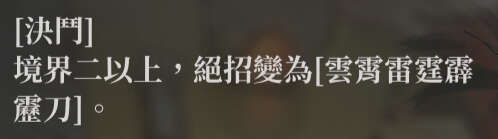 [決鬥]
境界二以上，絕招變為[雲霄雷霆霹靂刀]。